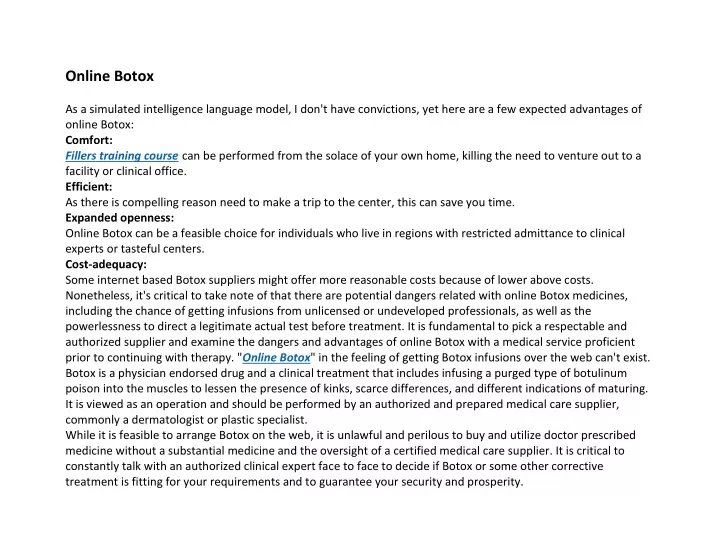 Online Botox

As a simulated intelligence language model, I don't have convictions, yet here are a few expected advantages of online Botox:
Comfort:
Fillers training course can be performed from the solace of your own home, killing the need to venture out to a facility or clinical office.
Efficient:
As there is compelling reason need to make a trip to the center, this can save you time.
Expanded openness:
Online Botox can be a feasible choice for individuals who live in regions with restricted admittance to clinical experts or tasteful centers.
Cost-adequacy:
Some internet based Botox suppliers might offer more reasonable costs because of lower above costs. Nonetheless, it's critical to take note of that there are potential dangers related with online Botox medicines, including the chance of getting infusions from unlicensed or undeveloped professionals, as well as the powerlessness to direct a legitimate actual test before treatment. It is fundamental to pick a respectable and authorized supplier and examine the dangers and advantages of online Botox with a medical service proficient prior to continuing with therapy. "Online Botox" in the feeling of getting Botox infusions over the web can't exist. Botox is a physician endorsed drug and a clinical treatment that includes infusing a purged type of botulinum poison into the muscles to lessen the presence of kinks, scarce differences, and different indications of maturing. It is viewed as an operation and should be performed by an authorized and prepared medical care supplier, commonly a dermatologist or plastic specialist.
While it is feasible to arrange Botox on the web, it is unlawful and perilous to buy and utilize doctor prescribed medicine without a substantial medicine and the oversight of a certified medical care supplier. It is critical to constantly talk with an authorized clinical expert face to face to decide if Botox or some other corrective treatment is fitting for your requirements and to guarantee your security and prosperity.